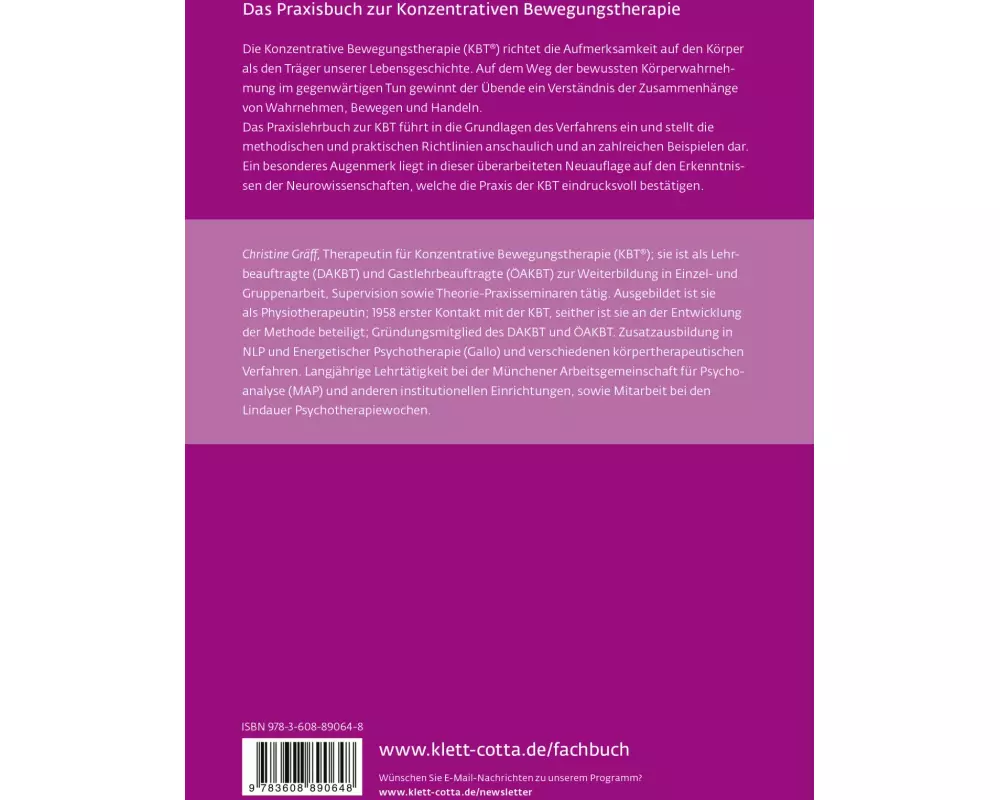 Das Praxisbuch zur Konzentrativen Bewegungstherapie

Die Konzentrative Bewegungstherapie (KBT®) richtet die Aufmerksamkeit auf den Körper als den Träger unserer Lebensgeschichte. Auf dem Weg der bewussten Körperwahrnehmung im gegenwärtigen Tun gewinnt der Übende ein Verständnis der Zusammenhänge von Wahrnehmen, Bewegen und Handeln.
Das Praxislehrbuch zur KBT führt in die Grundlagen des Verfahrens ein und stellt die methodischen und praktischen Richtlinien anschaulich und an zahlreichen Beispielen dar. Ein besonderes Augenmerk liegt in dieser überarbeiteten Neuauflage auf den Erkenntnissen der Neurowissenschaften, welche die Praxis der KBT eindrucksvoll bestätigen.

Christine Gräff, Therapeutin für Konzentrative Bewegungstherapie (KBT®); sie ist als Lehrbeauftragte (DAKBT) und Gastlehrbeauftragte (ÖAKBT) zur Weiterbildung in Einzel- und Gruppenarbeit, Supervision sowie Theorie-Praxisseminaren tätig. Ausgebildet ist sie als Physiotherapeutin; 1958 erster Kontakt mit der KBT, seither ist sie an der Entwicklung der Methode beteiligt; Gründungsmitglied des DAKBT und ÖAKBT. Zusatzausbildung in NLP und Energetischer Psychotherapie (Gallo) und verschiedenen körpertherapeutischen Verfahren. Langjährige Lehrtätigkeit bei der Münchener Arbeitsgemeinschaft für Psychoanalyse (MAP) und anderen institutionellen Einrichtungen, sowie Mitarbeit bei den Lindauer Psychotherapiewochen.

ISBN 978-3-608-89064-8

9 783608 890648

www.klett-cotta.de/fachbuch

Wünschen Sie E-Mail-Nachrichten zu unserem Programm?
www.klett-cotta.de/newsletter